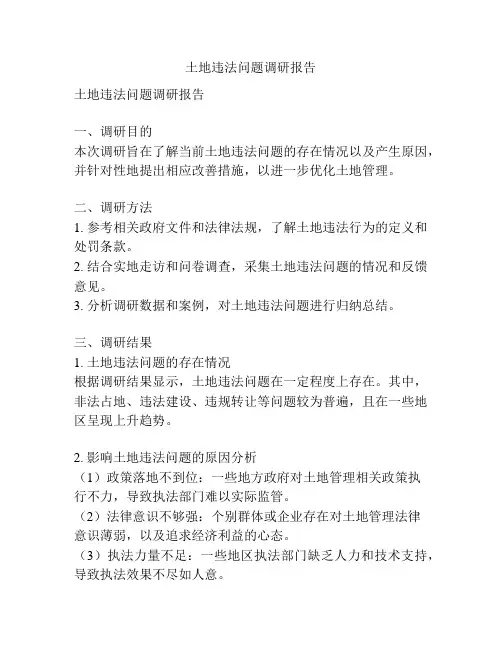 土地违法问题调研报告

土地违法问题调研报告

一、调研目的
本次调研旨在了解当前土地违法问题的存在情况以及产生原因，并针对性地提出相应改善措施，以进一步优化土地管理。

二、调研方法
1. 参考相关政府文件和法律法规，了解土地违法行为的定义和处罚条款。
2. 结合实地走访和问卷调查，采集土地违法问题的情况和反馈意见。
3. 分析调研数据和案例，对土地违法问题进行归纳总结。

三、调研结果
1. 土地违法问题的存在情况
根据调研结果显示，土地违法问题在一定程度上存在。其中，非法占地、违法建设、违规转让等问题较为普遍，且在一些地区呈现上升趋势。

2. 影响土地违法问题的原因分析
（1）政策落地不到位：一些地方政府对土地管理相关政策执行不力，导致执法部门难以实际监管。
（2）法律意识不够强：个别群体或企业存在对土地管理法律意识薄弱，以及追求经济利益的心态。
（3）执法力量不足：一些地区执法部门缺乏人力和技术支持，导致执法效果不尽如人意。